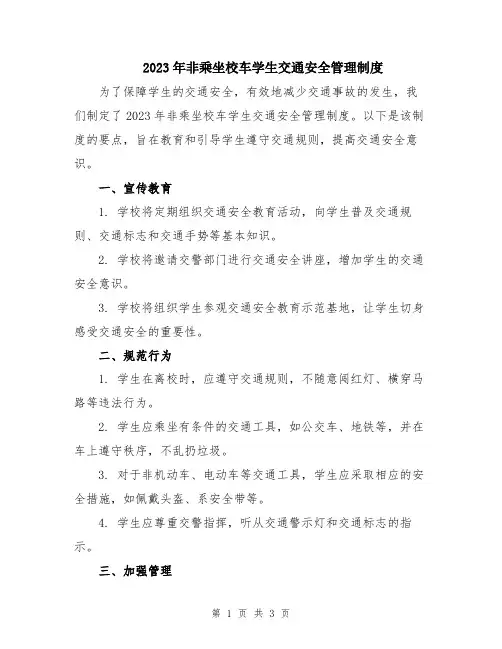 2023年非乘坐校车学生交通安全管理制度

为了保障学生的交通安全，有效地减少交通事故的发生，我们制定了2023年非乘坐校车学生交通安全管理制度。以下是该制度的要点，旨在教育和引导学生遵守交通规则，提高交通安全意识。

一、宣传教育

1. 学校将定期组织交通安全教育活动，向学生普及交通规则、交通标志和交通手势等基本知识。

2. 学校将邀请交警部门进行交通安全讲座，增加学生的交通安全意识。

3. 学校将组织学生参观交通安全教育示范基地，让学生切身感受交通安全的重要性。

二、规范行为

1. 学生在离校时，应遵守交通规则，不随意闯红灯、横穿马路等违法行为。

2. 学生应乘坐有条件的交通工具，如公交车、地铁等，并在车上遵守秩序，不乱扔垃圾。

3. 对于非机动车、电动车等交通工具，学生应采取相应的安全措施，如佩戴头盔、系安全带等。

4. 学生应尊重交警指挥，听从交通警示灯和交通标志的指示。

三、加强管理

第 1 页 共 3 页